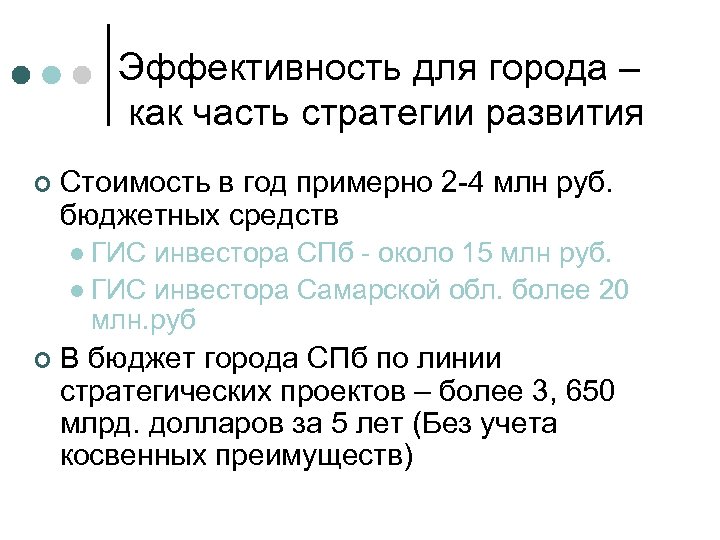 Эффективность для города – как часть стратегии развития

Стоимость в год примерно 2-4 млн руб. бюджетных средств

ГИС инвестора СПб - около 15 млн руб.

ГИС инвестора Самарской обл. более 20 млн.руб

В бюджет города СПб по линии стратегических проектов – более 3, 650 млрд. долларов за 5 лет (Без учета косвенных преимуществ)